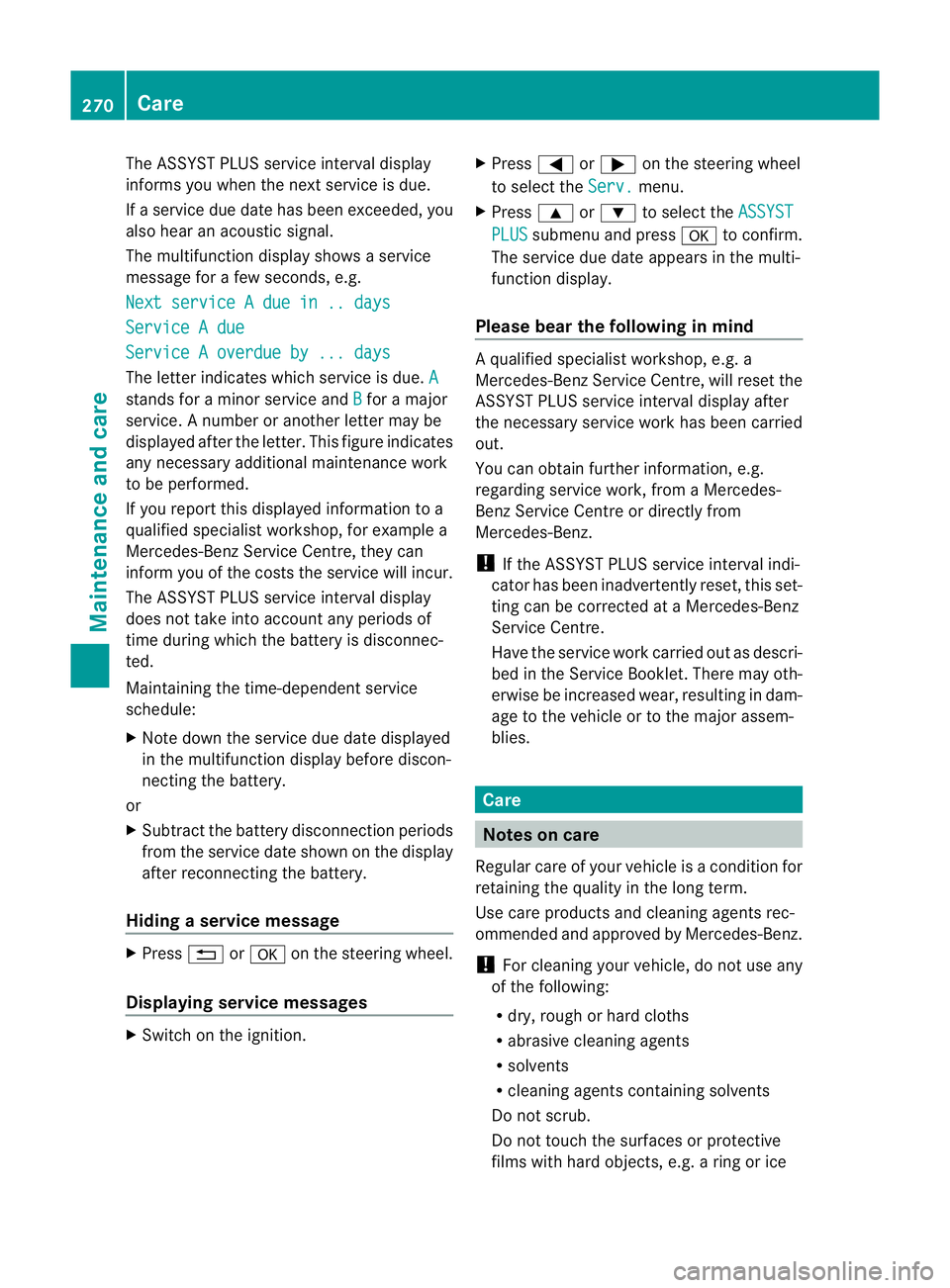 270 Care

Maintenance and care

The ASSYST PLUS service interval display informs you when the next service is due.

If a service due date has been exceeded, you also hear an acoustic signal.

The multifunction display shows a service message for a few seconds, e.g.

Next service A due in .. days

Service A due

Service A overdue by ... days

The letter indicates which service is due. A stands for a minor service and B for a major service. A number or another letter may be displayed after the letter. This figure indicates any necessary additional maintenance work to be performed.

If you report this displayed information to a qualified specialist workshop, for example a Mercedes-Benz Service Centre, they can inform you of the costs the service will incur.

The ASSYST PLUS service interval display does not take into account any periods of time during which the battery is disconnected.

Maintaining the time-dependent service schedule:

▶ Note down the service due date displayed in the multifunction display before disconnecting the battery.

or

▶ Subtract the battery disconnection periods from the service date shown on the display after reconnecting the battery.

Hiding a service message

▶ Press ⮌ or OK on the steering wheel.

Displaying service messages

▶ Switch on the ignition.

▶ Press ◀ or ▶ on the steering wheel to select the Serv. menu.

▶ Press ▲ or ▼ to select the ASSYST PLUS submenu and press OK to confirm. The service due date appears in the multifunction display.

Please bear the following in mind

A qualified specialist workshop, e.g. a Mercedes-Benz Service Centre, will reset the ASSYST PLUS service interval display after the necessary service work has been carried out.

You can obtain further information, e.g. regarding service work, from a Mercedes-Benz Service Centre or directly from Mercedes-Benz.

! If the ASSYST PLUS service interval indicator has been inadvertently reset, this setting can be corrected at a Mercedes-Benz Service Centre.

Have the service work carried out as described in the Service Booklet. There may otherwise be increased wear, resulting in damage to the vehicle or to the major assemblies.

Care

Notes on care

Regular care of your vehicle is a condition for retaining the quality in the long term.

Use care products and cleaning agents recommended and approved by Mercedes-Benz.

! For cleaning your vehicle, do not use any of the following:

• dry, rough or hard cloths
• abrasive cleaning agents
• solvents
• cleaning agents containing solvents

Do not scrub.

Do not touch the surfaces or protective films with hard objects, e.g. a ring or ice

carmanualsonline.info